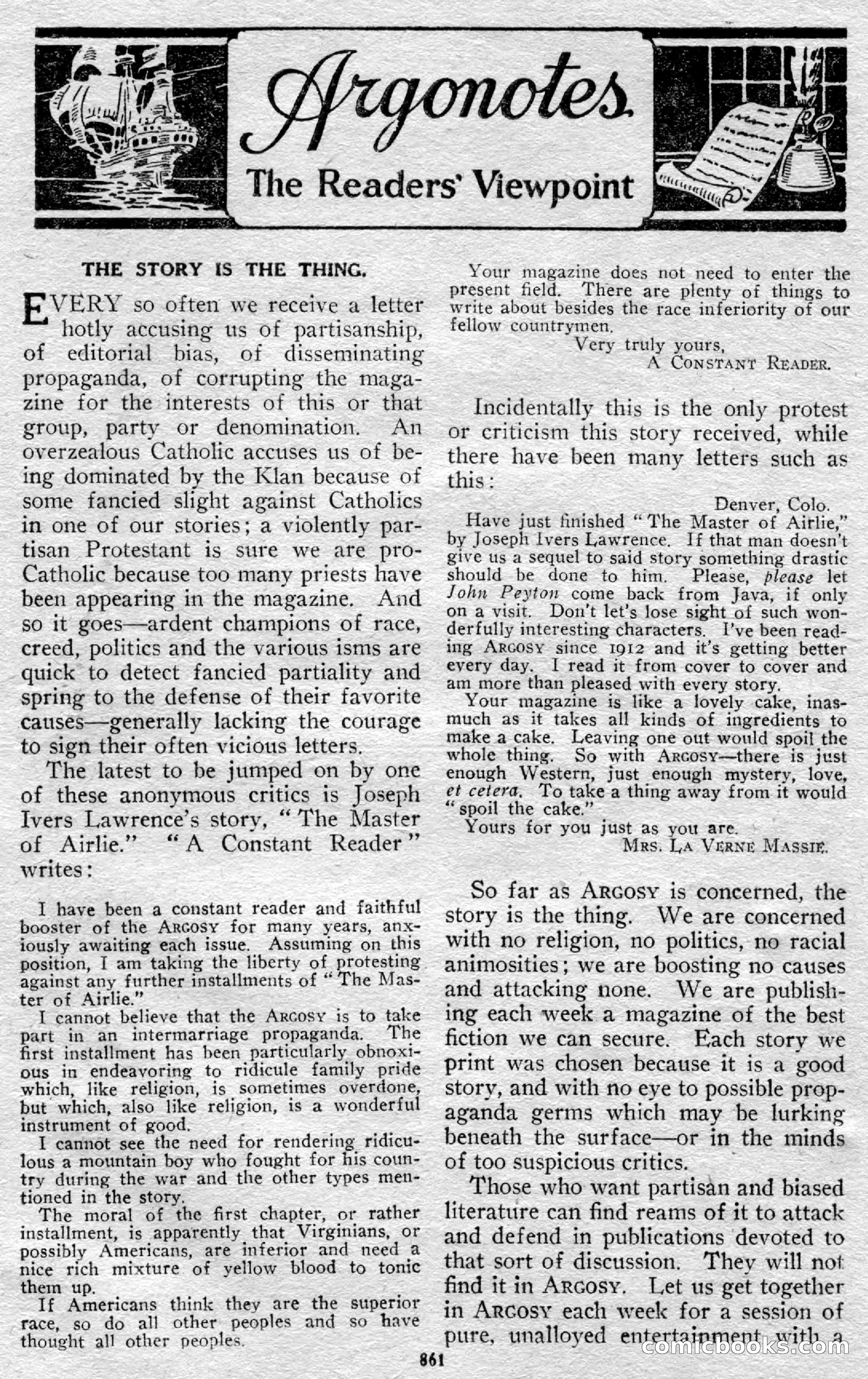 Argonotes
The Readers' Viewpoint

THE STORY IS THE THING.

EVERY so often we receive a letter hotly accusing us of partisanship, of editorial bias, of disseminating propaganda, of corrupting the magazine for the interests of this or that group, party or denomination. An overzealous Catholic accuses us of being dominated by the Klan because of some fancied slight against Catholics in one of our stories; a violently partisan Protestant is sure we are pro-Catholic because too many priests have been appearing in the magazine. And so it goes—ardent champions of race, creed, politics and the various isms are quick to detect fancied partiality and spring to the defense of their favorite causes—generally lacking the courage to sign their often vicious letters.

The latest to be jumped on by one of these anonymous critics is Joseph Ivers Lawrence's story, "The Master of Airlie." "A Constant Reader" writes:

I have been a constant reader and faithful booster of the ARGOSY for many years, anxiously awaiting each issue. Assuming on this position, I am taking the liberty of protesting against any further installments of "The Master of Airlie."

I cannot believe that the ARGOSY is to take part in an intermarriage propaganda. The first installment has been particularly obnoxious in endeavoring to ridicule family pride which, like religion, is sometimes overdone, but which, also like religion, is a wonderful instrument of good.

I cannot see the need for rendering ridiculous a mountain boy who fought for his country during the war and the other types mentioned in the story.

The moral of the first chapter, or rather installment, is apparently that Virginians, or possibly Americans, are inferior and need a nice rich mixture of yellow blood to tonic them up.

If Americans think they are the superior race, so do all other peoples and so have thought all other peoples.

Your magazine does not need to enter the present field. There are plenty of things to write about besides the race inferiority of our fellow countrymen.

Very truly yours,
A CONSTANT READER.

Incidentally this is the only protest or criticism this story received, while there have been many letters such as this:

Denver, Colo.

Have just finished "The Master of Airlie," by Joseph Ivers Lawrence. If that man doesn't give us a sequel to said story something drastic should be done to him. Please, please let John Peyton come back from Java, if only on a visit. Don't let's lose sight of such wonderfully interesting characters. I've been reading ARGOSY since 1912 and it's getting better every day. I read it from cover to cover and am more than pleased with every story.

Your magazine is like a lovely cake, inasmuch as it takes all kinds of ingredients to make a cake. Leaving one out would spoil the whole thing. So with ARGOSY—there is just enough Western, just enough mystery, love, et cetera. To take a thing away from it would "spoil the cake."

Yours for you just as you are.
MRS. LA VERNE MASSIE.

So far as ARGOSY is concerned, the story is the thing. We are concerned with no religion, no politics, no racial animosities; we are boosting no causes and attacking none. We are publishing each week a magazine of the best fiction we can secure. Each story we print was chosen because it is a good story, and with no eye to possible propaganda germs which may be lurking beneath the surface—or in the minds of too suspicious critics.

Those who want partisan and biased literature can find reams of it to attack and defend in publications devoted to that sort of discussion. They will not find it in ARGOSY. Let us get together in ARGOSY each week for a session of pure, unalloyed entertainment with a

861

comicbooks.com